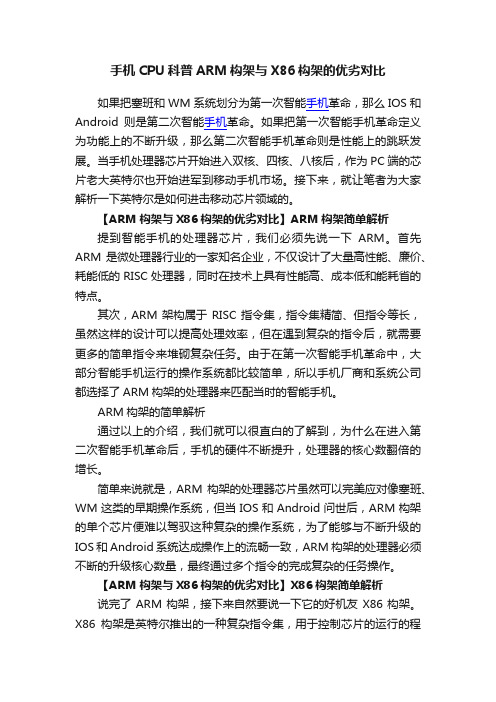 手机 CPU 科普 ARM 构架与 X86 构架的优劣对比

如果把塞班和 WM 系统划分为第一次智能手机革命，那么 IOS 和 Android 则是第二次智能手机革命。如果把第一次智能手机革命定义为功能上的不断升级，那么第二次智能手机革命则是性能上的跳跃发展。当手机处理器芯片开始进入双核、四核、八核后，作为 PC 端的芯片老大英特尔也开始进军到移动手机市场。接下来，就让笔者为大家解析一下英特尔是如何进击移动芯片领域的。

【ARM 构架与 X86 构架的优劣对比】ARM 构架简单解析

提到智能手机的处理器芯片，我们必须先说一下 ARM。首先 ARM 是微处理器行业的一家知名企业，不仅设计了大量高性能、廉价、耗能低的 RISC 处理器，同时在技术上具有性能高、成本低和能耗省的特点。

其次，ARM 架构属于 RISC 指令集，指令集精简、但指令等长，虽然这样的设计可以提高处理效率，但在遇到复杂的指令后，就需要更多的简单指令来堆砌复杂任务。由于在第一次智能手机革命中，大部分智能手机运行的操作系统都比较简单，所以手机厂商和系统公司都选择了 ARM 构架的处理器来匹配当时的智能手机。

ARM 构架的简单解析

通过以上的介绍，我们就可以很直白的了解到，为什么在进入第二次智能手机革命后，手机的硬件不断提升，处理器的核心数翻倍的增长。

简单来说就是，ARM 构架的处理器芯片虽然可以完美应对像塞班、WM 这类的早期操作系统，但当 IOS 和 Android 问世后，ARM 构架的单个芯片便难以驾驭这种复杂的操作系统，为了能够与不断升级的 IOS 和 Android 系统达成操作上的流畅一致，ARM 构架的处理器必须不断的升级核心数量，最终通过多个指令的完成复杂的任务操作。

【ARM 构架与 X86 构架的优劣对比】X86 构架简单解析

说完了 ARM 构架，接下来自然要说一下它的好机友 X86 构架。X86 构架是英特尔推出的一种复杂指令集，用于控制芯片的运行的程